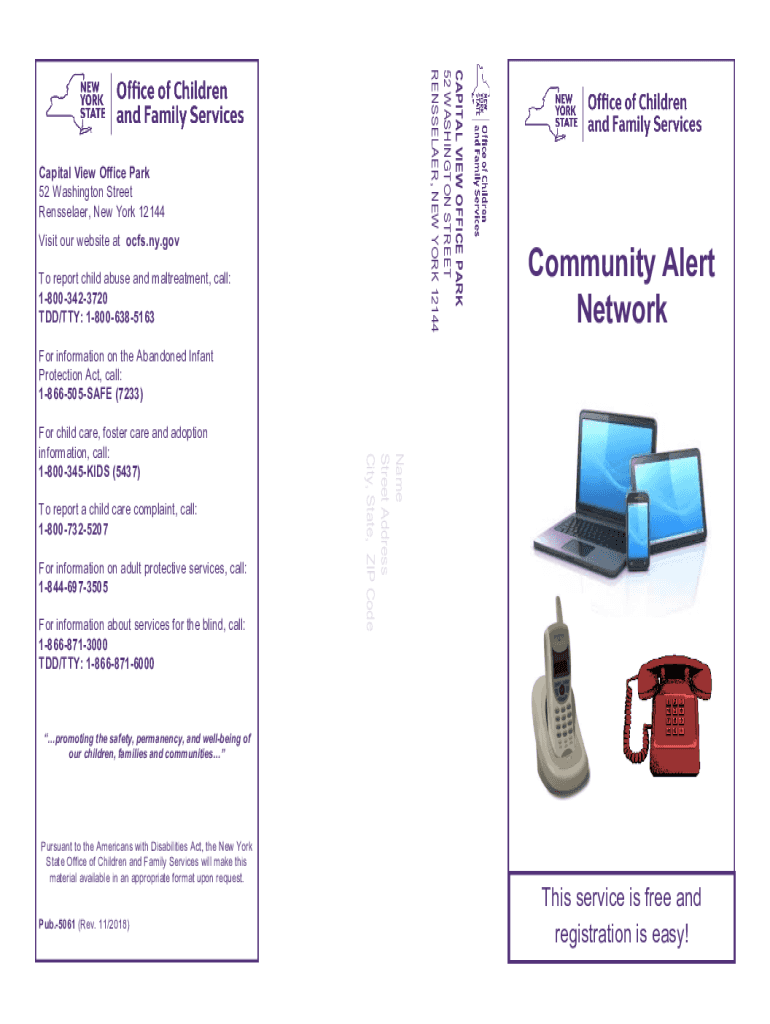 NEW YORK STATE Office of Children and Family Services

Capital View Office Park
52 Washington Street
Rensselaer, New York 12144

Visit our website at ocfs.ny.gov

To report child abuse and maltreatment, call:
1-800-342-3720
TDD/TTY: 1-800-638-5163

For information on the Abandoned Infant Protection Act, call:
1-866-505-SAFE (7233)

For child care, foster care and adoption information, call:
1-800-345-KIDS (5437)

To report a child care complaint, call:
1-800-732-5207

For information on adult protective services, call:
1-844-697-3505

For information about services for the blind, call:
1-866-871-3000
TDD/TTY: 1-866-871-6000

"...promoting the safety, permanency, and well-being of our children, families and communities..."

Pursuant to the Americans with Disabilities Act, the New York State Office of Children and Family Services will make this material available in an appropriate format upon request.

Pub.-5061 (Rev. 11/2018)

NEW YORK STATE Office of Children and Family Services
CAPITAL VIEW OFFICE PARK
52 WASHINGTON STREET
RENSSELAER, NEW YORK 12144

Name
Street Address
City, State, ZIP Code

NEW YORK STATE Office of Children and Family Services

Community Alert Network

This service is free and registration is easy!